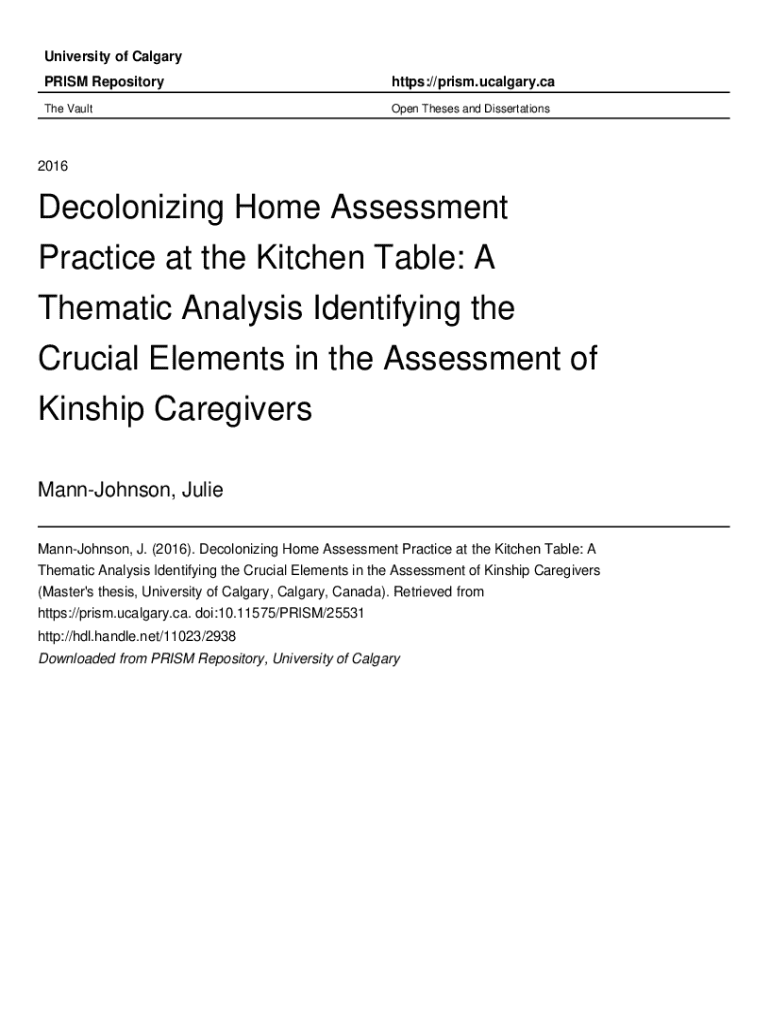 University of Calgary

PRISM Repository

https://prism.ucalgary.ca

The Vault

Open Theses and Dissertations

2016

Decolonizing Home Assessment Practice at the Kitchen Table: A Thematic Analysis Identifying the Crucial Elements in the Assessment of Kinship Caregivers

Mann-Johnson, Julie

Mann-Johnson, J. (2016). Decolonizing Home Assessment Practice at the Kitchen Table: A Thematic Analysis Identifying the Crucial Elements in the Assessment of Kinship Caregivers (Master's thesis, University of Calgary, Calgary, Canada). Retrieved from https://prism.ucalgary.ca. doi:10.11575/PRISM/25531

http://hdl.handle.net/11023/2938

Downloaded from PRISM Repository, University of Calgary